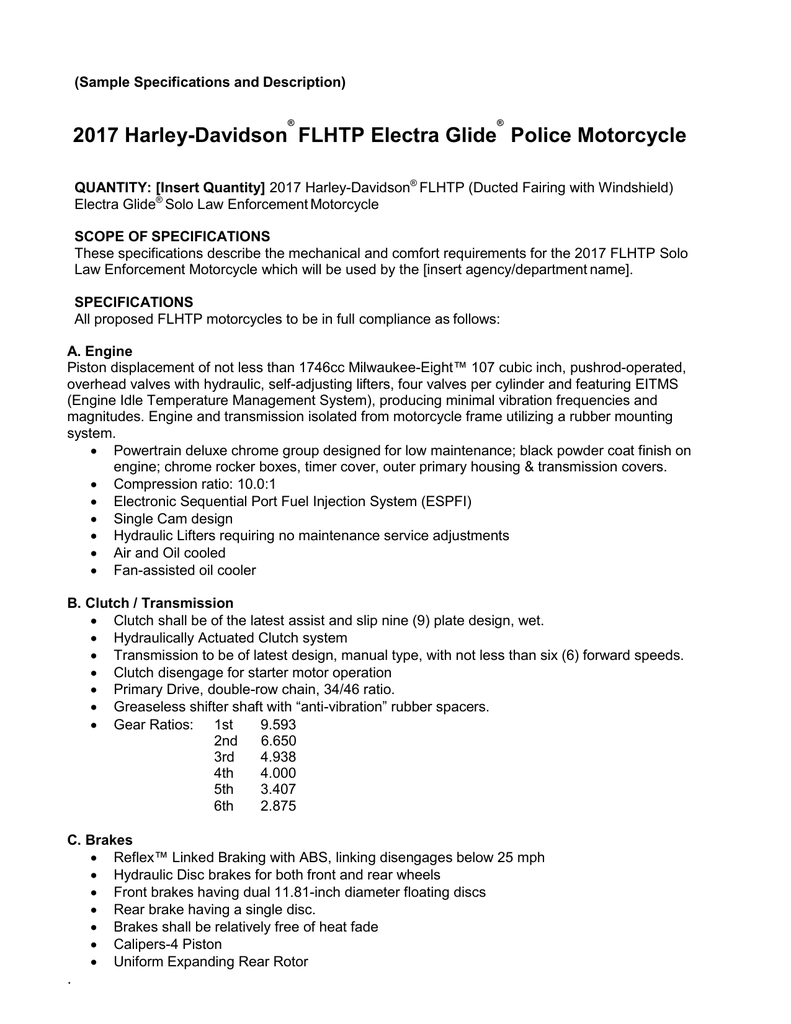 (Sample Specifications and Description)

2017 Harley-Davidson® FLHTP Electra Glide® Police Motorcycle

QUANTITY: [Insert Quantity] 2017 Harley-Davidson® FLHTP (Ducted Fairing with Windshield) Electra Glide® Solo Law Enforcement Motorcycle

SCOPE OF SPECIFICATIONS
These specifications describe the mechanical and comfort requirements for the 2017 FLHTP Solo Law Enforcement Motorcycle which will be used by the [insert agency/department name].

SPECIFICATIONS
All proposed FLHTP motorcycles to be in full compliance as follows:

A. Engine
Piston displacement of not less than 1746cc Milwaukee-Eight™ 107 cubic inch, pushrod-operated, overhead valves with hydraulic, self-adjusting lifters, four valves per cylinder and featuring EITMS (Engine Idle Temperature Management System), producing minimal vibration frequencies and magnitudes. Engine and transmission isolated from motorcycle frame utilizing a rubber mounting system.
• Powertrain deluxe chrome group designed for low maintenance; black powder coat finish on engine; chrome rocker boxes, timer cover, outer primary housing & transmission covers.
• Compression ratio: 10.0:1
• Electronic Sequential Port Fuel Injection System (ESPFI)
• Single Cam design
• Hydraulic Lifters requiring no maintenance service adjustments
• Air and Oil cooled
• Fan-assisted oil cooler

B. Clutch / Transmission
• Clutch shall be of the latest assist and slip nine (9) plate design, wet.
• Hydraulically Actuated Clutch system
• Transmission to be of latest design, manual type, with not less than six (6) forward speeds.
• Clutch disengage for starter motor operation
• Primary Drive, double-row chain, 34/46 ratio.
• Greaseless shifter shaft with “anti-vibration” rubber spacers.
• Gear Ratios: 1st 9.593
2nd 6.650
3rd 4.938
4th 4.000
5th 3.407
6th 2.875

C. Brakes
• Reflex™ Linked Braking with ABS, linking disengages below 25 mph
• Hydraulic Disc brakes for both front and rear wheels
• Front brakes having dual 11.81-inch diameter floating discs
• Rear brake having a single disc.
• Brakes shall be relatively free of heat fade
• Calipers-4 Piston
• Uniform Expanding Rear Rotor
.